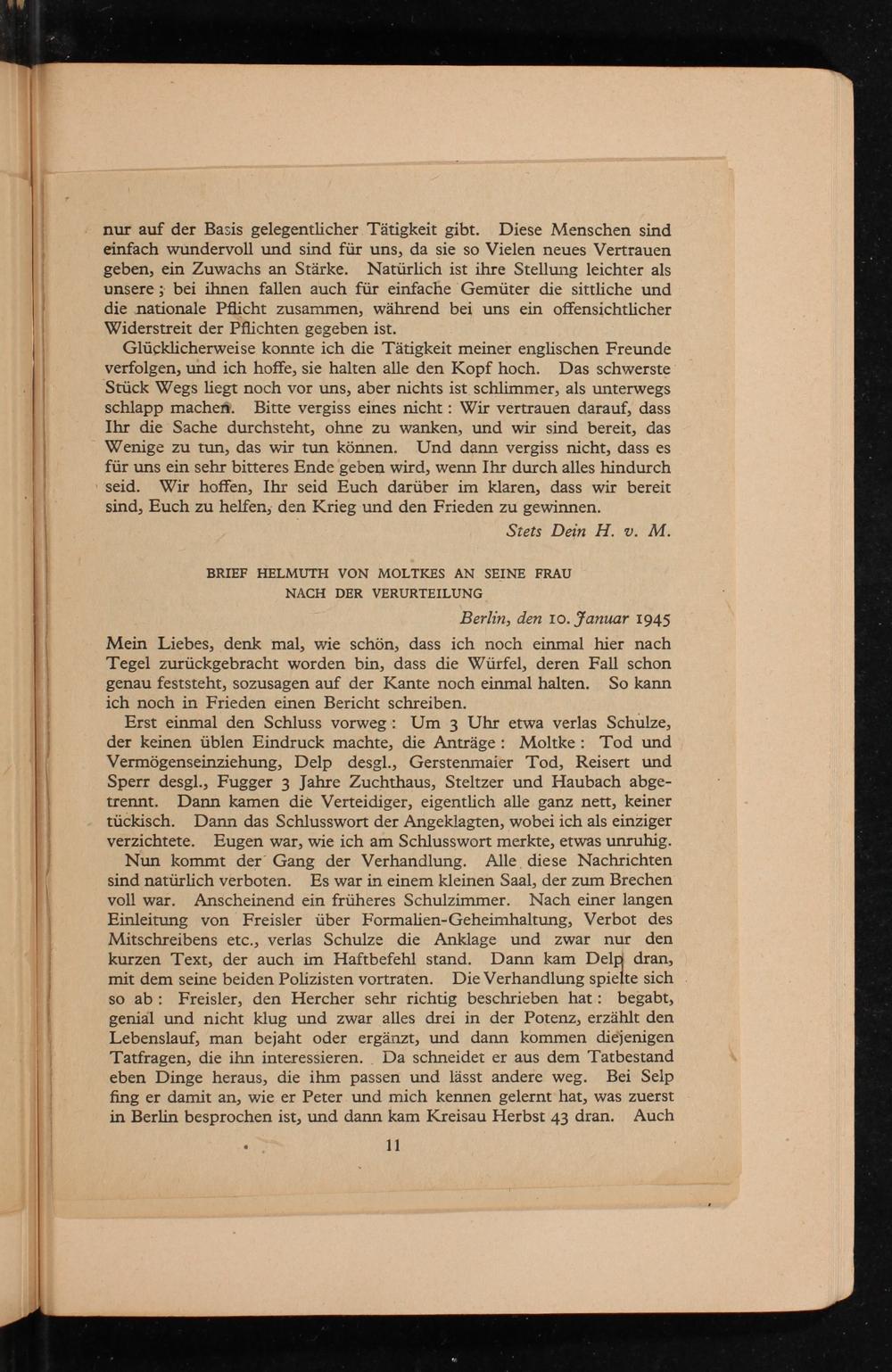 nur auf der Basis gelegentlicher Tätigkeit gibt. Diese Menschen sind einfach wundervoll und sind für uns, da sie so Vielen neues Vertrauen geben, ein Zuwachs an Stärke. Natürlich ist ihre Stellung leichter als unsere; bei ihnen fallen auch für einfache Gemüter die sittliche und die nationale Pflicht zusammen, während bei uns ein offensichtlicher Widerstreit der Pflichten gegeben ist.

Glücklicherweise konnte ich die Tätigkeit meiner englischen Freunde verfolgen, und ich hoffe, sie halten alle den Kopf hoch. Das schwerste Stück Wegs liegt noch vor uns, aber nichts ist schlimmer, als unterwegs schlapp machen. Bitte vergiss eines nicht: Wir vertrauen darauf, dass Ihr die Sache durchsteht, ohne zu wanken, und wir sind bereit, das Wenige zu tun, das wir tun können. Und dann vergiss nicht, dass es für uns ein sehr bitteres Ende geben wird, wenn Ihr durch alles hindurch seid. Wir hoffen, Ihr seid Euch darüber im klaren, dass wir bereit sind, Euch zu helfen, den Krieg und den Frieden zu gewinnen.

Stets Dein H. v. M.

BRIEF HELMUTH VON MOLTKES AN SEINE FRAU NACH DER VERURTEILUNG

Berlin, den 10. Januar 1945

Mein Liebes, denk mal, wie schön, dass ich noch einmal hier nach Tegel zurückgebracht worden bin, dass die Würfel, deren Fall schon genau feststeht, sozusagen auf der Kante noch einmal halten. So kann ich noch in Frieden einen Bericht schreiben.

Erst einmal den Schluss vorweg: Um 3 Uhr etwa verlas Schulze, der keinen üblen Eindruck machte, die Anträge: Moltke: Tod und Vermögenseinziehung, Delp desgl., Gerstenmaier Tod, Reisert und Sperr desgl., Fugger 3 Jahre Zuchthaus, Steltzer und Haubach abgetrennt. Dann kamen die Verteidiger, eigentlich alle ganz nett, keiner tückisch. Dann das Schlusswort der Angeklagten, wobei ich als einziger verzichtete. Eugen war, wie ich am Schlusswort merkte, etwas unruhig.

Nun kommt der Gang der Verhandlung. Alle diese Nachrichten sind natürlich verboten. Es war in einem kleinen Saal, der zum Brechen voll war. Anscheinend ein früheres Schulzimmer. Nach einer langen Einleitung von Freisler über Formalien-Geheimhaltung, Verbot des Mitschreibens etc., verlas Schulze die Anklage und zwar nur den kurzen Text, der auch im Haftbefehl stand. Dann kam Delp dran, mit dem seine beiden Polizisten vortraten. Die Verhandlung spielte sich so ab: Freisler, den Hercher sehr richtig beschrieben hat: begabt, genial und nicht klug und zwar alles drei in der Potenz, erzählt den Lebenslauf, man bejaht oder ergänzt, und dann kommen diejenigen Tatfragen, die ihn interessieren. Da schneidet er aus dem Tatbestand eben Dinge heraus, die ihm passen und lässt andere weg. Bei Selp fing er damit an, wie er Peter und mich kennen gelernt hat, was zuerst in Berlin besprochen ist, und dann kam Kreisau Herbst 43 dran. Auch

11